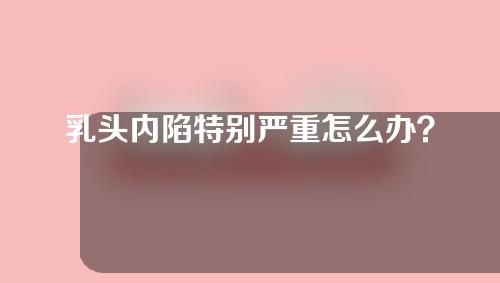 乳头内陷特别严重怎么办?